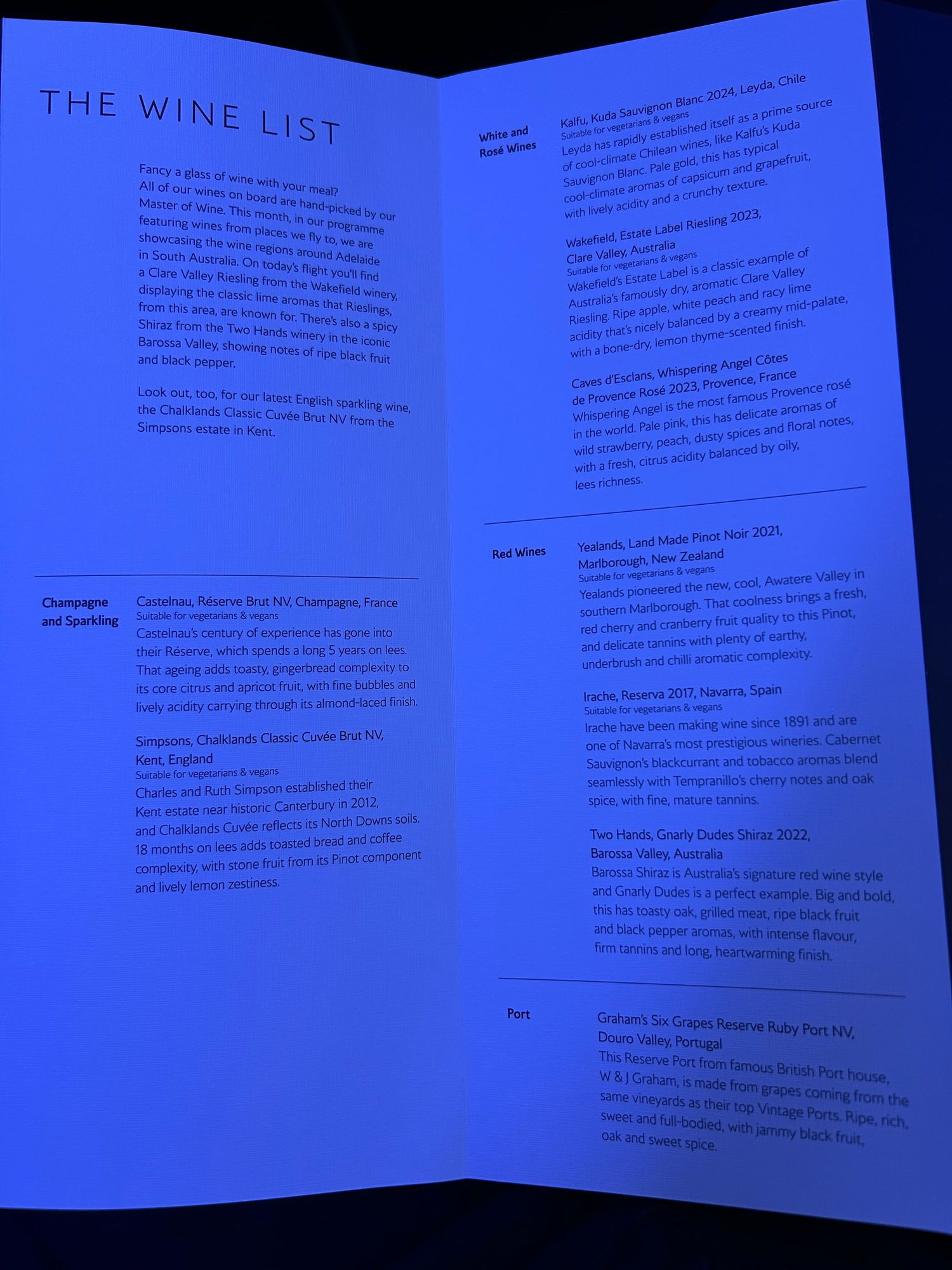 THE WINE LIST

Fancy a glass of wine with your meal? All of our wines on board are hand-picked by our Master of Wine. This month, in our programme featuring wines from places we fly to, we are showcasing the wine regions around Adelaide in South Australia. On today's flight you'll find a Clare Valley Riesling from the Wakefield winery, displaying the classic lime aromas that Rieslings, from this area, are known for. There's also a spicy Shiraz from the Two Hands winery in the iconic Barossa Valley, showing notes of ripe black fruit and black pepper.

Look out, too, for our latest English sparkling wine, the Chalklands Classic Cuvée Brut NV from the Simpsons estate in Kent.

Champagne and Sparkling

Castelnau, Réserve Brut NV, Champagne, France
Suitable for vegetarians & vegans
Castelnau's century of experience has gone into their Réserve, which spends a long 5 years on lees. That ageing adds toasty, gingerbread complexity to its core citrus and apricot fruit, with fine bubbles and lively acidity carrying through its almond-laced finish.

Simpsons, Chalklands Classic Cuvée Brut NV, Kent, England
Suitable for vegetarians & vegans
Charles and Ruth Simpson established their Kent estate near historic Canterbury in 2012, and Chalklands Cuvée reflects its North Downs soils. 18 months on lees adds toasted bread and coffee complexity, with stone fruit from its Pinot component and lively lemon zestiness.

White and Rosé Wines

Kalfu, Kuda Sauvignon Blanc 2024, Leyda, Chile
Suitable for vegetarians & vegans
Leyda has rapidly established itself as a prime source of cool-climate Chilean wines, like Kalfu's Kuda Sauvignon Blanc. Pale gold, this has typical cool-climate aromas of capsicum and grapefruit, with lively acidity and a crunchy texture.

Wakefield, Estate Label Riesling 2023, Clare Valley, Australia
Suitable for vegetarians & vegans
Wakefield's Estate Label is a classic example of Australia's famously dry, aromatic Clare Valley Riesling. Ripe apple, white peach and racy lime acidity that's nicely balanced by a creamy mid-palate, with a bone-dry, lemon thyme-scented finish.

Caves d'Esclans, Whispering Angel Côtes de Provence Rosé 2023, Provence, France
Whispering Angel is the most famous Provence rosé in the world. Pale pink, this has delicate aromas of wild strawberry, peach, dusty spices and floral notes, with a fresh, citrus acidity balanced by oily, lees richness.

Red Wines

Yealands, Land Made Pinot Noir 2021, Marlborough, New Zealand
Suitable for vegetarians & vegans
Yealands pioneered the new, cool, Awatere Valley in southern Marlborough. That coolness brings a fresh, red cherry and cranberry fruit quality to this Pinot, and delicate tannins with plenty of earthy, underbrush and chilli aromatic complexity.

Irache, Reserva 2017, Navarra, Spain
Suitable for vegetarians & vegans
Irache have been making wine since 1891 and are one of Navarra's most prestigious wineries. Cabernet Sauvignon's blackcurrant and tobacco aromas blend seamlessly with Tempranillo's cherry notes and oak spice, with fine, mature tannins.

Two Hands, Gnarly Dudes Shiraz 2022, Barossa Valley, Australia
Barossa Shiraz is Australia's signature red wine style and Gnarly Dudes is a perfect example. Big and bold, this has toasty oak, grilled meat, ripe black fruit and black pepper aromas, with intense flavour, firm tannins and long, heartwarming finish.

Port

Graham's Six Grapes Reserve Ruby Port NV, Douro Valley, Portugal
This Reserve Port from famous British Port house, W & J Graham, is made from grapes coming from the same vineyards as their top Vintage Ports. Ripe, rich, sweet and full-bodied, with jammy black fruit, oak and sweet spice.